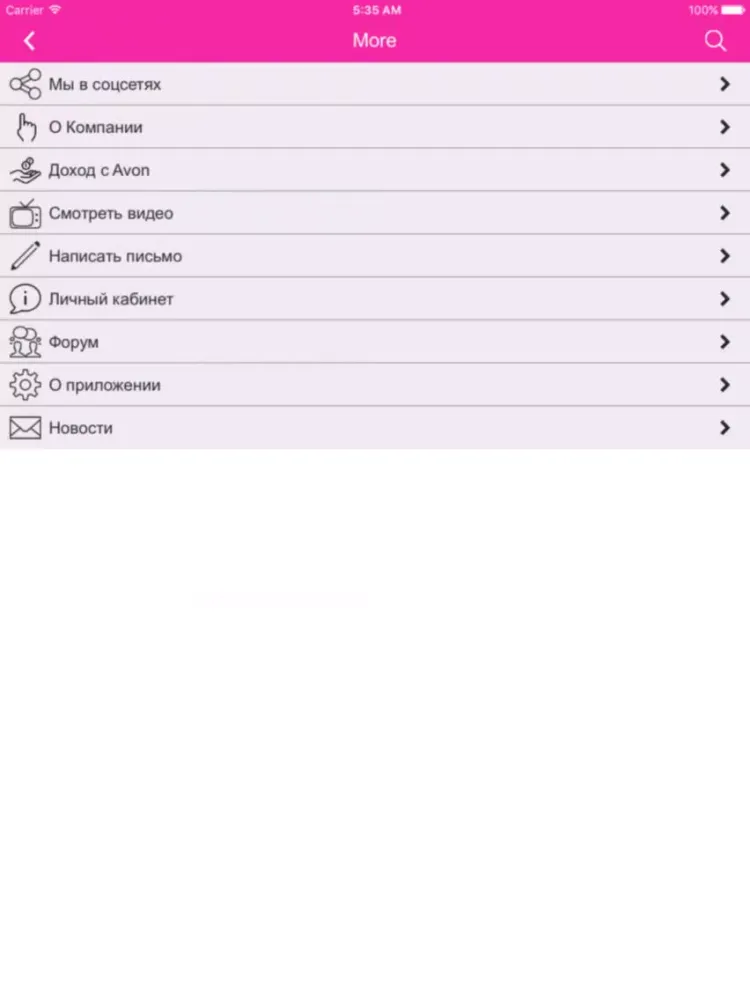 Carrier 5:35 AM 100%

More

Мы в соцсетях

О Компании

Доход с Avon

Смотреть видео

Написать письмо

Личный кабинет

Форум

О приложении

Новости